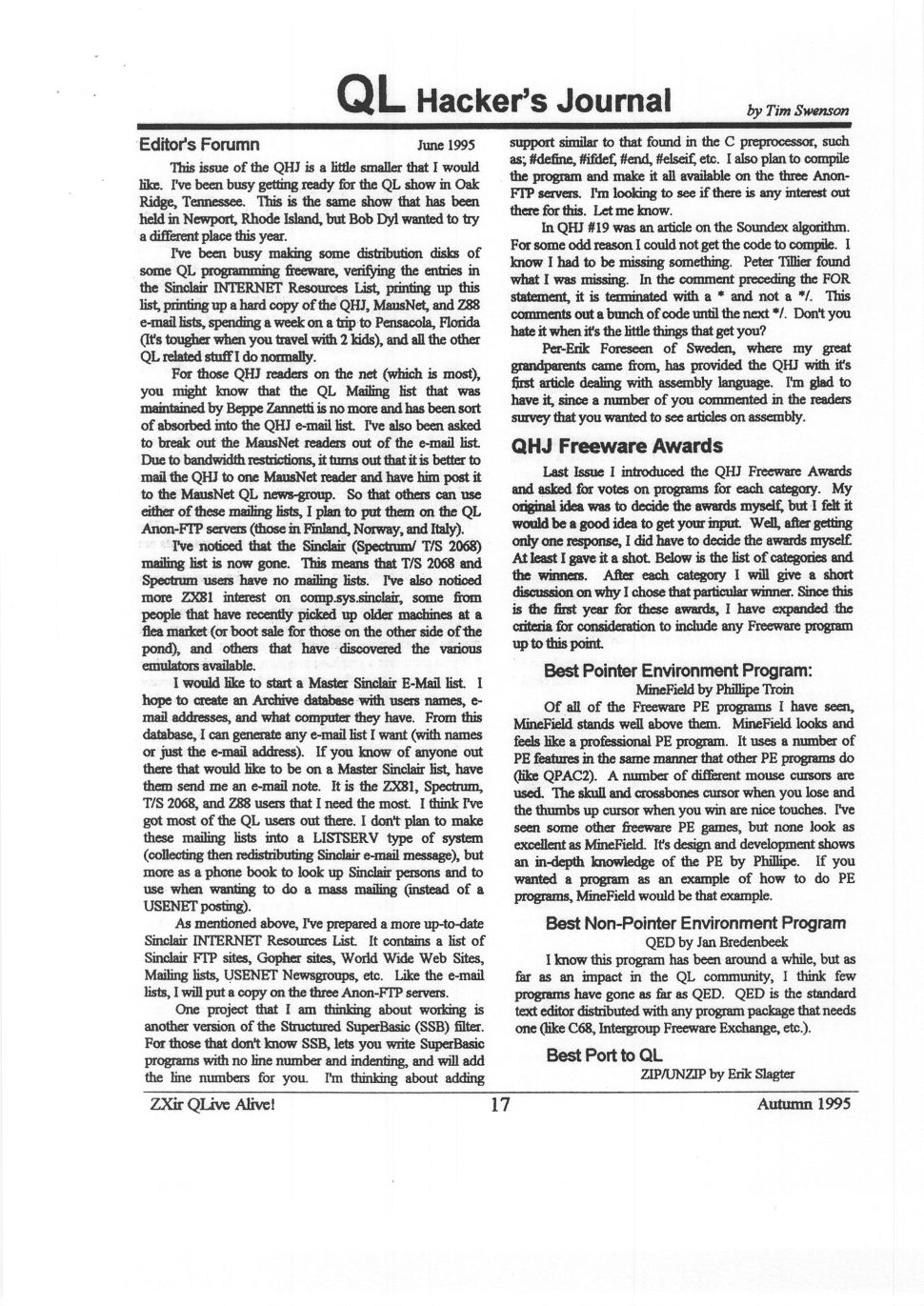 QL Hacker's Journal

by Tim Swenson

Editor's Forumn June 1995

This issue of the QHJ is a little smaller that I would like. I've been busy getting ready for the QL show in Oak Ridge, Tennessee. This is the same show that has been held in Newport, Rhode Island, but Bob Dyl wanted to try a different place this year.

I've been busy making some distribution disks of some QL programming freeware, verifying the entries in the Sinclair INTERNET Resources List, printing up this list, printing up a hard copy of the QHJ, MausNet, and Z88 e-mail lists, spending a week on a trip to Pensacola, Florida (It's tougher when you travel with 2 kids), and all the other QL related stuff I do normally.

For those QHJ readers on the net (which is most), you might know that the QL Mailing list that was maintained by Beppe Zannetti is no more and has been sort of absorbed into the QHJ e-mail list. I've also been asked to break out the MausNet readers out of the e-mail list. Due to bandwidth restrictions, it turns out that it is better to mail the QHJ to one MausNet reader and have him post it to the MausNet QL news-group. So that others can use either of these mailing lists, I plan to put them on the QL Anon-FTP servers (those in Finland, Norway, and Italy).

I've noticed that the Sinclair (Spectrum/ T/S 2068) mailing list is now gone. This means that T/S 2068 and Spectrum users have no mailing lists. I've also noticed more ZX81 interest on comp.sys.sinclair, some from people that have recently picked up older machines at a flea market (or boot sale for those on the other side of the pond), and others that have discovered the various emulators available.

I would like to start a Master Sinclair E-Mail list. I hope to create an Archive database with users names, e-mail addresses, and what computer they have. From this database, I can generate any e-mail list I want (with names or just the e-mail address). If you know of anyone out there that would like to be on a Master Sinclair list, have them send me an e-mail note. It is the ZX81, Spectrum, T/S 2068, and Z88 users that I need the most. I think I've got most of the QL users out there. I don't plan to make these mailing lists into a LISTSERV type of system (collecting then redistributing Sinclair e-mail message), but more as a phone book to look up Sinclair persons and to use when wanting to do a mass mailing (instead of a USENET posting).

As mentioned above, I've prepared a more up-to-date Sinclair INTERNET Resources List. It contains a list of Sinclair FTP sites, Gopher sites, World Wide Web Sites, Mailing lists, USENET Newsgroups, etc. Like the e-mail lists, I will put a copy on the three Anon-FTP servers.

One project that I am thinking about working is another version of the Structured SuperBasic (SSB) filter. For those that don't know SSB, lets you write SuperBasic programs with no line number and indenting, and will add the line numbers for you. I'm thinking about adding support similar to that found in the C preprocessor, such as; #define, #ifdef, #end, #elseif, etc. I also plan to compile the program and make it all available on the three Anon-FTP servers. I'm looking to see if there is any interest out there for this. Let me know.

In QHJ #19 was an article on the Soundex algorithm. For some odd reason I could not get the code to compile. I know I had to be missing something. Peter Tillier found what I was missing. In the comment preceding the FOR statement, it is terminated with a * and not a */. This comments out a bunch of code until the next */. Don't you hate it when it's the little things that get you?

Per-Erik Foreseen of Sweden, where my great grandparents came from, has provided the QHJ with it's first article dealing with assembly language. I'm glad to have it, since a number of you commented in the readers survey that you wanted to see articles on assembly.

QHJ Freeware Awards

Last Issue I introduced the QHJ Freeware Awards and asked for votes on programs for each category. My original idea was to decide the awards myself, but I felt it would be a good idea to get your input. Well, after getting only one response, I did have to decide the awards myself. At least I gave it a shot. Below is the list of categories and the winners. After each category I will give a short discussion on why I chose that particular winner. Since this is the first year for these awards, I have expanded the criteria for consideration to include any Freeware program up to this point.

Best Pointer Environment Program:
MineField by Phillipe Troin

Of all of the Freeware PE programs I have seen, MineField stands well above them. MineField looks and feels like a professional PE program. It uses a number of PE features in the same manner that other PE programs do (like QPAC2). A number of different mouse cursors are used. The skull and crossbones cursor when you lose and the thumbs up cursor when you win are nice touches. I've seen some other freeware PE games, but none look as excellent as MineField. It's design and development shows an in-depth knowledge of the PE by Phillipe. If you wanted a program as an example of how to do PE programs, MineField would be that example.

Best Non-Pointer Environment Program
QED by Jan Bredenbeek

I know this program has been around a while, but as far as an impact in the QL community, I think few programs have gone as far as QED. QED is the standard text editor distributed with any program package that needs one (like C68, Intergroup Freeware Exchange, etc.).

Best Port to QL
ZIP/UNZIP by Erik Slagter

ZXir QLive Alive! 17 Autumn 1995